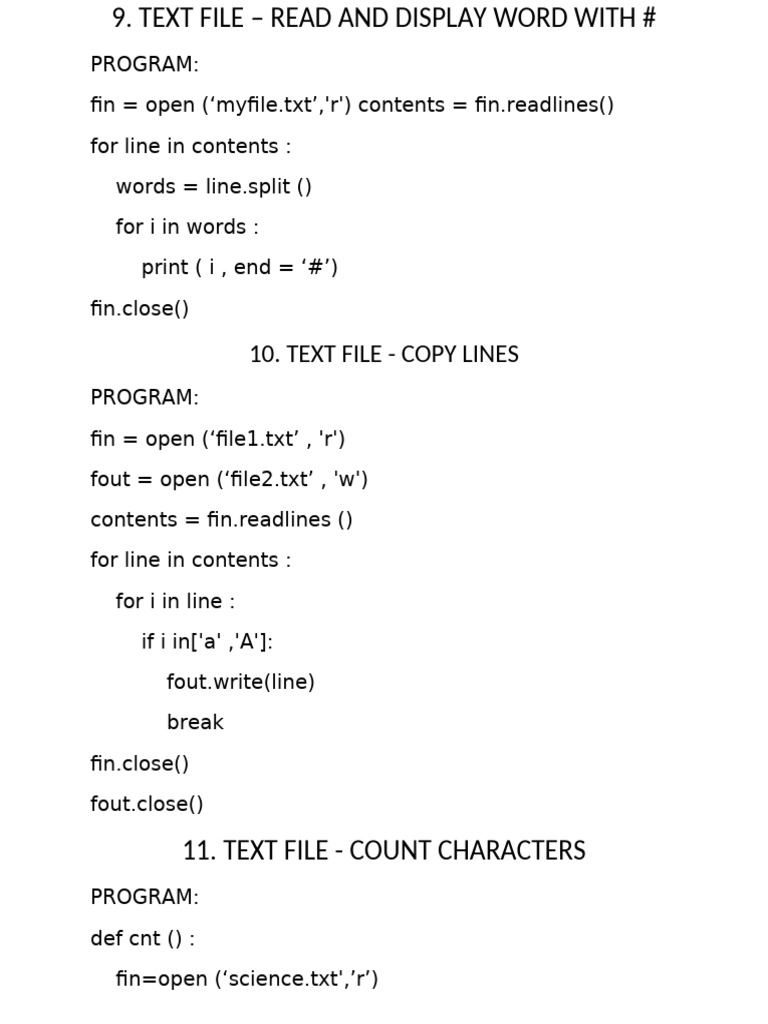 9. TEXT FILE – READ AND DISPLAY WORD WITH #

PROGRAM:

fin = open (‘myfile.txt’,'r') contents = fin.readlines()

for line in contents :

words = line.split ()

for i in words :

print ( i , end = ‘#’)

fin.close()

10. TEXT FILE - COPY LINES

PROGRAM:

fin = open (‘file1.txt’ , 'r')

fout = open (‘file2.txt’ , 'w')

contents = fin.readlines ()

for line in contents :

for i in line :

if i in['a' ,'A']:

fout.write(line)

break

fin.close()

fout.close()

11. TEXT FILE - COUNT CHARACTERS

PROGRAM:

def cnt () :

fin=open (‘science.txt',’r’)